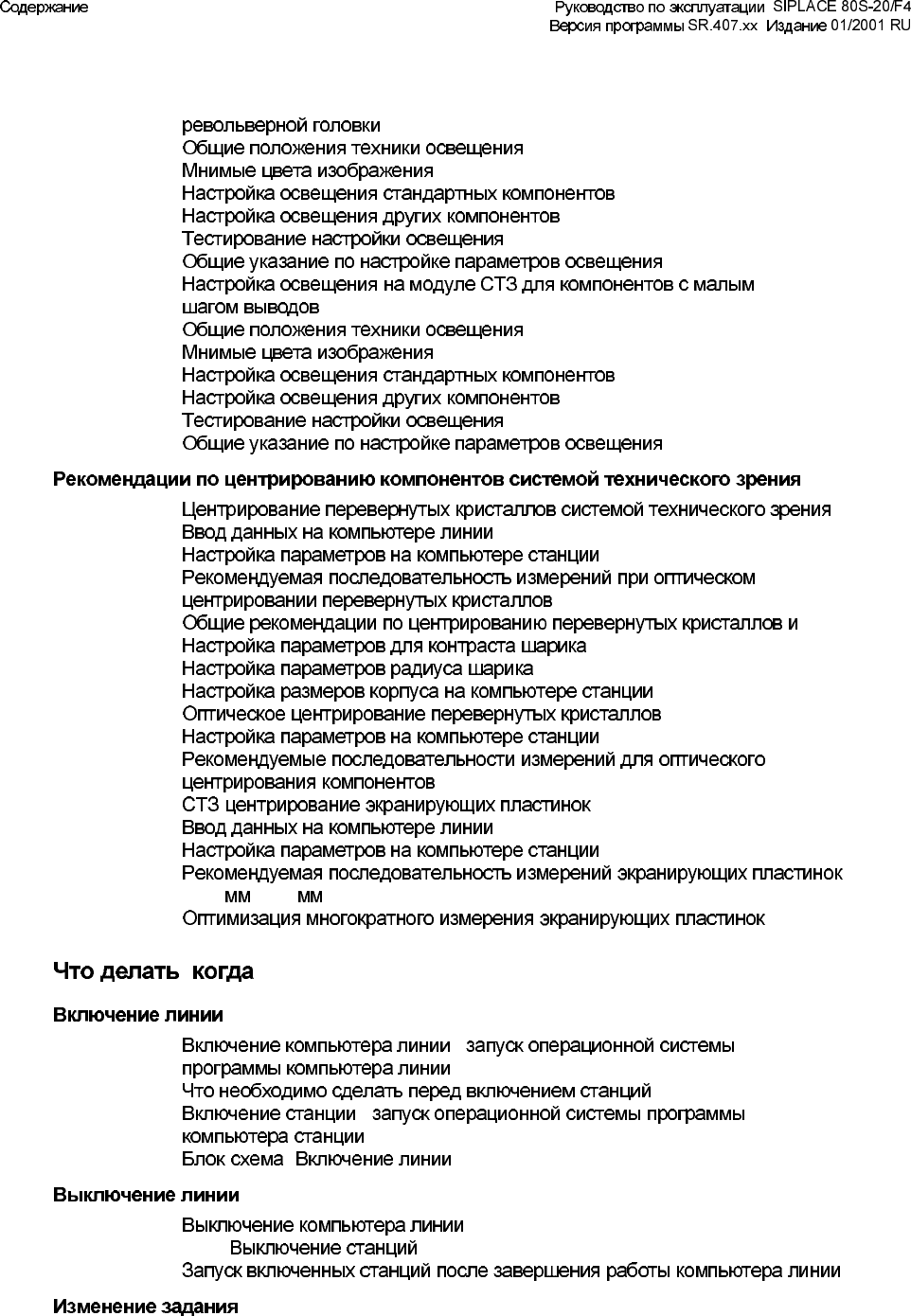 Содержание

Руководство по эксплуатации SIPLACE 80S-20/F4
Версия программы SR.407.xx Издание 01/2001 RU

револьверной головки
Общие положения техники освещения
Мнимые цвета изображения
Настройка освещения стандартных компонентов
Настройка освещения других компонентов
Тестирование настройки освещения
Общие указание по настройке параметров освещения
Настройка освещения на модуле СТЗ для компонентов с малым шагом выводов
Общие положения техники освещения
Мнимые цвета изображения
Настройка освещения стандартных компонентов
Настройка освещения других компонентов
Тестирование настройки освещения
Общие указание по настройке параметров освещения

Рекомендации по центрированию компонентов системой технического зрения

Центрирование перевернутых кристаллов системой технического зрения
Ввод данных на компьютере линии
Настройка параметров на компьютере станции
Рекомендуемая последовательность измерений при оптическом центрировании перевернутых кристаллов
Общие рекомендации по центрированию перевернутых кристаллов и
Настройка параметров для контраста шарика
Настройка параметров радиуса шарика
Настройка размеров корпуса на компьютере станции
Оптическое центрирование перевернутых кристаллов
Настройка параметров на компьютере станции
Рекомендуемые последовательности измерений для оптического центрирования компонентов
СТЗ центрирование экранирующих пластинок
Ввод данных на компьютере линии
Настройка параметров на компьютере станции
Рекомендуемая последовательность измерений экранирующих пластинок
мм мм
Оптимизация многократного измерения экранирующих пластинок

Что делать когда

Включение линии

Включение компьютера линии запуск операционной системы программы компьютера линии
Что необходимо сделать перед включением станций
Включение станции запуск операционной системы программы компьютера станции
Блок схема Включение линии

Выключение линии

Выключение компьютера линии
Выключение станций
Запуск включенных станций после завершения работы компьютера линии

Изменение задания